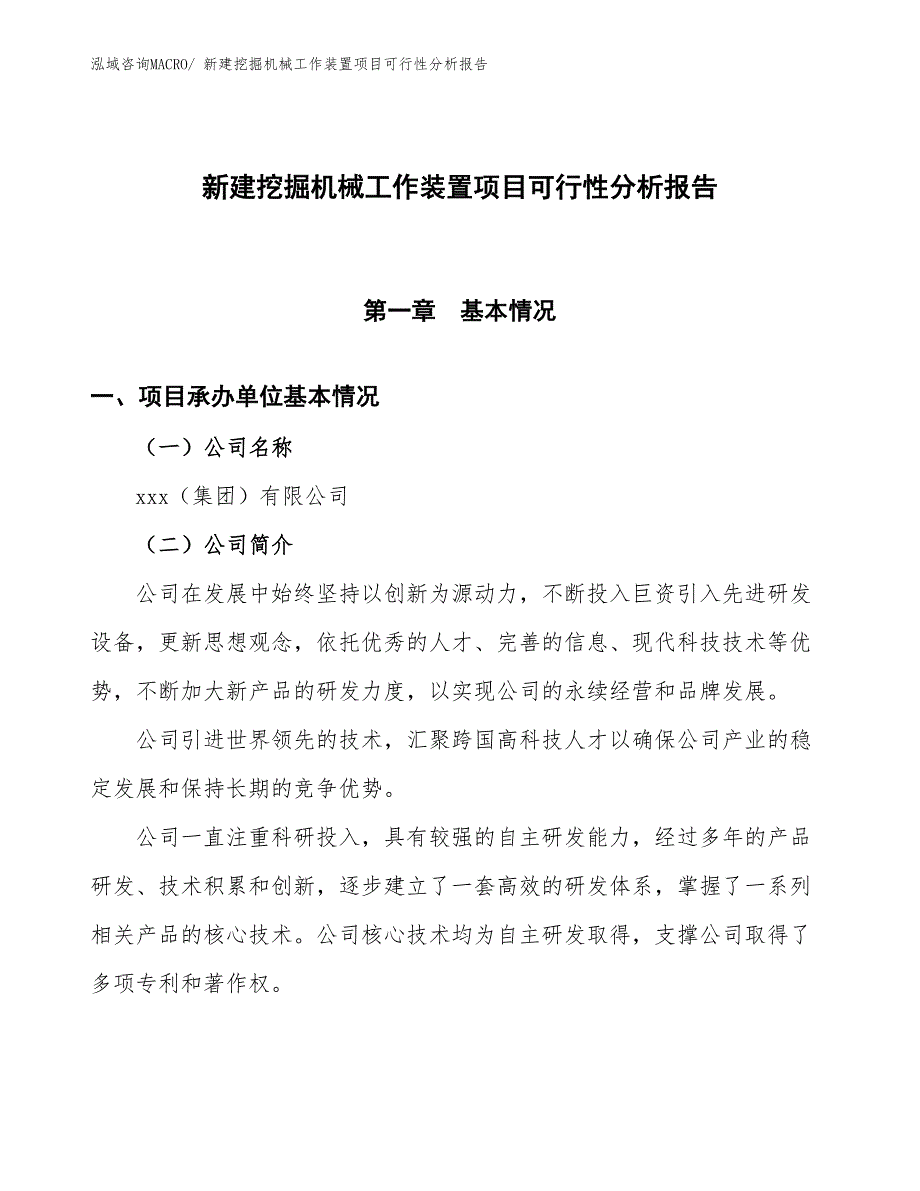 泓域咨询MACRO/ 新建挖掘机械工作装置项目可行性分析报告

新建挖掘机械工作装置项目可行性分析报告

第一章 基本情况

一、项目承办单位基本情况

（一）公司名称

xxx（集团）有限公司

（二）公司简介

公司在发展中始终坚持以创新为源动力，不断投入巨资引入先进研发设备，更新思想观念，依托优秀的人才、完善的信息、现代科技技术等优势，不断加大新产品的研发力度，以实现公司的永续经营和品牌发展。

公司引进世界领先的技术，汇聚跨国高科技人才以确保公司产业的稳定发展和保持长期的竞争优势。

公司一直注重科研投入，具有较强的自主研发能力，经过多年的产品研发、技术积累和创新，逐步建立了一套高效的研发体系，掌握了一系列相关产品的核心技术。公司核心技术均为自主研发取得，支撑公司取得了多项专利和著作权。